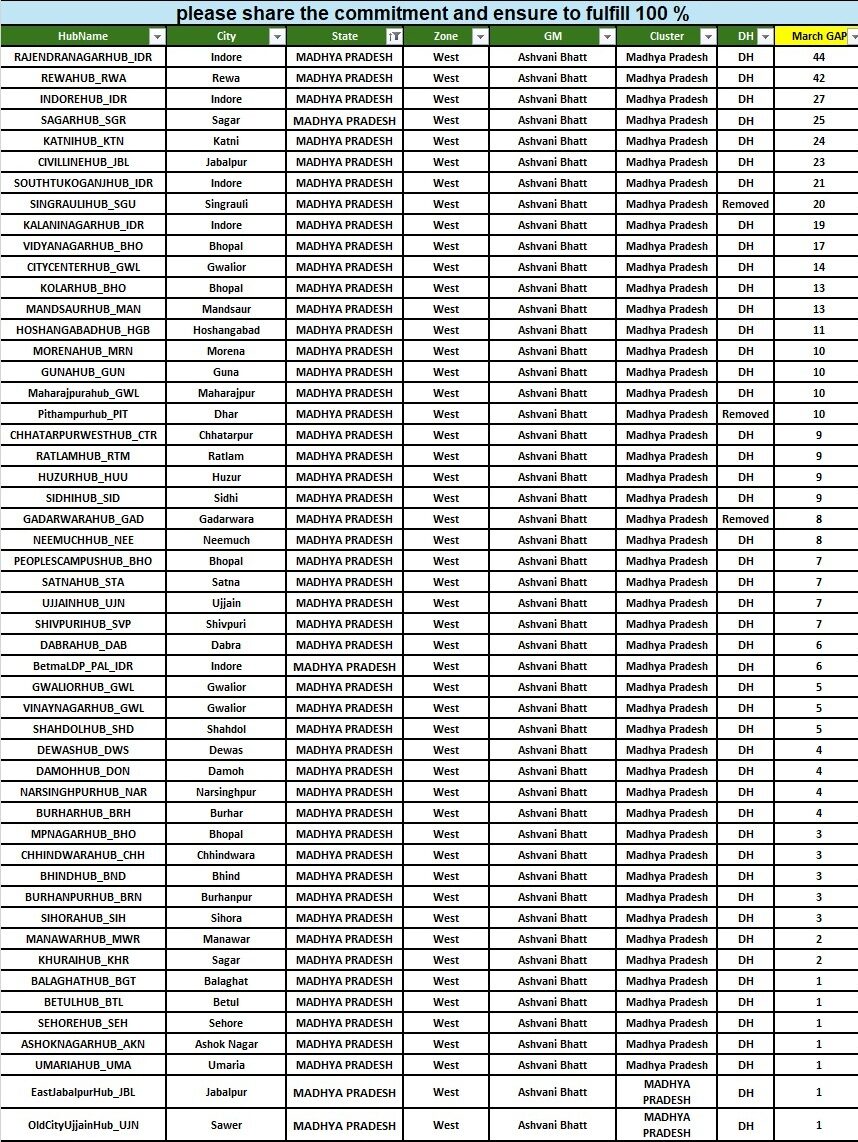 please share the commitment and ensure to fulfill 100 %

| HubName | City | State | Zone | GM | Cluster | DH | March GAP |
|---|---|---|---|---|---|---|---|
| RAJENDRANAGARHUB_IDR | Indore | MADHYA PRADESH | West | Ashvani Bhatt | Madhya Pradesh | DH | 44 |
| REWAHUB_RWA | Rewa | MADHYA PRADESH | West | Ashvani Bhatt | Madhya Pradesh | DH | 42 |
| INDOREHUB_IDR | Indore | MADHYA PRADESH | West | Ashvani Bhatt | Madhya Pradesh | DH | 27 |
| SAGARHUB_SGR | Sagar | MADHYA PRADESH | West | Ashvani Bhatt | Madhya Pradesh | DH | 25 |
| KATNIHUB_KTN | Katni | MADHYA PRADESH | West | Ashvani Bhatt | Madhya Pradesh | DH | 24 |
| CIVILLINEHUB_JBL | Jabalpur | MADHYA PRADESH | West | Ashvani Bhatt | Madhya Pradesh | DH | 23 |
| SOUTHTUKOGANJHUB_IDR | Indore | MADHYA PRADESH | West | Ashvani Bhatt | Madhya Pradesh | DH | 21 |
| SINGRAULIHUB_SGU | Singrauli | MADHYA PRADESH | West | Ashvani Bhatt | Madhya Pradesh | Removed | 20 |
| KALANINAGARHUB_IDR | Indore | MADHYA PRADESH | West | Ashvani Bhatt | Madhya Pradesh | DH | 19 |
| VIDYANAGARHUB_BHO | Bhopal | MADHYA PRADESH | West | Ashvani Bhatt | Madhya Pradesh | DH | 17 |
| CITYCENTERHUB_GWL | Gwalior | MADHYA PRADESH | West | Ashvani Bhatt | Madhya Pradesh | DH | 14 |
| KOLARHUB_BHO | Bhopal | MADHYA PRADESH | West | Ashvani Bhatt | Madhya Pradesh | DH | 13 |
| MANDSAURHUB_MAN | Mandsaur | MADHYA PRADESH | West | Ashvani Bhatt | Madhya Pradesh | DH | 13 |
| HOSHANGABADHUB_HGB | Hoshangabad | MADHYA PRADESH | West | Ashvani Bhatt | Madhya Pradesh | DH | 11 |
| MORENAHUB_MRN | Morena | MADHYA PRADESH | West | Ashvani Bhatt | Madhya Pradesh | DH | 10 |
| GUNAHUB_GUN | Guna | MADHYA PRADESH | West | Ashvani Bhatt | Madhya Pradesh | DH | 10 |
| Maharajpurahub_GWL | Maharajpur | MADHYA PRADESH | West | Ashvani Bhatt | Madhya Pradesh | DH | 10 |
| Pithampurhub_PIT | Dhar | MADHYA PRADESH | West | Ashvani Bhatt | Madhya Pradesh | Removed | 10 |
| CHHATARPURWESTHUB_CTR | Chhatarpur | MADHYA PRADESH | West | Ashvani Bhatt | Madhya Pradesh | DH | 9 |
| RATLAMHUB_RTM | Ratlam | MADHYA PRADESH | West | Ashvani Bhatt | Madhya Pradesh | DH | 9 |
| HUZURHUB_HUU | Huzur | MADHYA PRADESH | West | Ashvani Bhatt | Madhya Pradesh | DH | 9 |
| SIDHIHUB_SID | Sidhi | MADHYA PRADESH | West | Ashvani Bhatt | Madhya Pradesh | DH | 9 |
| GADARWARAHUB_GAD | Gadarwara | MADHYA PRADESH | West | Ashvani Bhatt | Madhya Pradesh | Removed | 8 |
| NEEMUCHHUB_NEE | Neemuch | MADHYA PRADESH | West | Ashvani Bhatt | Madhya Pradesh | DH | 8 |
| PEOPLESCAMPUSHUB_BHO | Bhopal | MADHYA PRADESH | West | Ashvani Bhatt | Madhya Pradesh | DH | 7 |
| SATNAHUB_STA | Satna | MADHYA PRADESH | West | Ashvani Bhatt | Madhya Pradesh | DH | 7 |
| UJJAINHUB_UJN | Ujjain | MADHYA PRADESH | West | Ashvani Bhatt | Madhya Pradesh | DH | 7 |
| SHIVPURIHUB_SVP | Shivpuri | MADHYA PRADESH | West | Ashvani Bhatt | Madhya Pradesh | DH | 7 |
| DABRAHUB_DAB | Dabra | MADHYA PRADESH | West | Ashvani Bhatt | Madhya Pradesh | DH | 6 |
| BetmaLDP_PAL_IDR | Indore | MADHYA PRADESH | West | Ashvani Bhatt | Madhya Pradesh | DH | 6 |
| GWALIORHUB_GWL | Gwalior | MADHYA PRADESH | West | Ashvani Bhatt | Madhya Pradesh | DH | 5 |
| VINAYNAGARHUB_GWL | Gwalior | MADHYA PRADESH | West | Ashvani Bhatt | Madhya Pradesh | DH | 5 |
| SHAHDOLHUB_SHD | Shahdol | MADHYA PRADESH | West | Ashvani Bhatt | Madhya Pradesh | DH | 5 |
| DEWASHUB_DWS | Dewas | MADHYA PRADESH | West | Ashvani Bhatt | Madhya Pradesh | DH | 4 |
| DAMOHHUB_DON | Damoh | MADHYA PRADESH | West | Ashvani Bhatt | Madhya Pradesh | DH | 4 |
| NARSINGHPURHUB_NAR | Narsinghpur | MADHYA PRADESH | West | Ashvani Bhatt | Madhya Pradesh | DH | 4 |
| BURHARHUB_BRH | Burhar | MADHYA PRADESH | West | Ashvani Bhatt | Madhya Pradesh | DH | 4 |
| MPNAGARHUB_BHO | Bhopal | MADHYA PRADESH | West | Ashvani Bhatt | Madhya Pradesh | DH | 3 |
| CHHINDWARAHUB_CHH | Chhindwara | MADHYA PRADESH | West | Ashvani Bhatt | Madhya Pradesh | DH | 3 |
| BHINDHUB_BND | Bhind | MADHYA PRADESH | West | Ashvani Bhatt | Madhya Pradesh | DH | 3 |
| BURHANPURHUB_BRN | Burhanpur | MADHYA PRADESH | West | Ashvani Bhatt | Madhya Pradesh | DH | 3 |
| SIHORAHUB_SIH | Sihora | MADHYA PRADESH | West | Ashvani Bhatt | Madhya Pradesh | DH | 3 |
| MANAWARHUB_MWR | Manawar | MADHYA PRADESH | West | Ashvani Bhatt | Madhya Pradesh | DH | 2 |
| KHURAIHUB_KHR | Sagar | MADHYA PRADESH | West | Ashvani Bhatt | Madhya Pradesh | DH | 2 |
| BALAGHATHUB_BGT | Balaghat | MADHYA PRADESH | West | Ashvani Bhatt | Madhya Pradesh | DH | 1 |
| BETULHUB_BTL | Betul | MADHYA PRADESH | West | Ashvani Bhatt | Madhya Pradesh | DH | 1 |
| SEHOREHUB_SEH | Sehore | MADHYA PRADESH | West | Ashvani Bhatt | Madhya Pradesh | DH | 1 |
| ASHOKNAGARHUB_AKN | Ashok Nagar | MADHYA PRADESH | West | Ashvani Bhatt | Madhya Pradesh | DH | 1 |
| UMARIAHUB_UMA | Umaria | MADHYA PRADESH | West | Ashvani Bhatt | Madhya Pradesh | DH | 1 |
| EastJabalpurHub_JBL | Jabalpur | MADHYA PRADESH | West | Ashvani Bhatt | MADHYA PRADESH | DH | 1 |
| OldCityUjjainHub_UJN | Sawer | MADHYA PRADESH | West | Ashvani Bhatt | MADHYA PRADESH | DH | 1 |